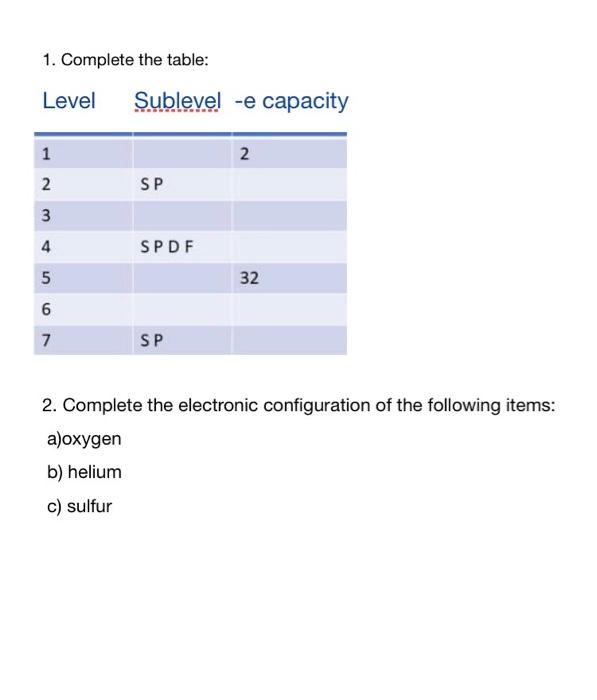 1. Complete the table:

| Level | Sublevel | -e capacity |
|---|---|---|
| 1 | | 2 |
| 2 | S P | |
| 3 | | |
| 4 | S P D F | |
| 5 | | 32 |
| 6 | | |
| 7 | S P | |

2. Complete the electronic configuration of the following items:

a)oxygen

b) helium

c) sulfur